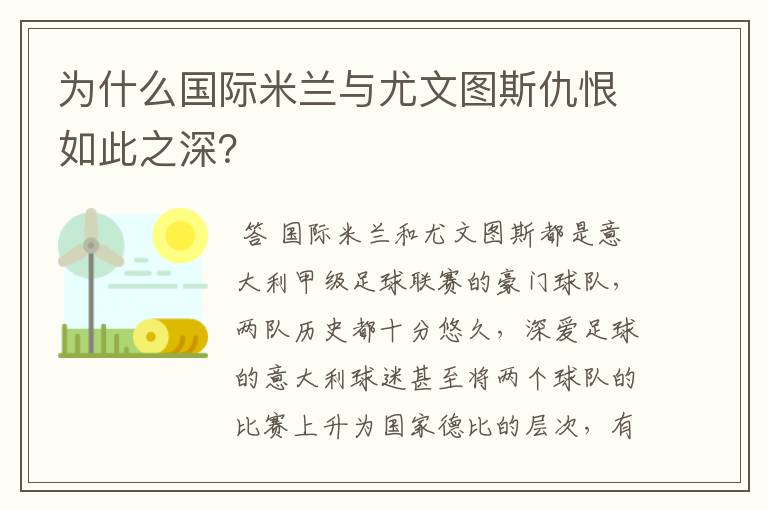 为什么国际米兰与尤文图斯仇恨如此之深?

答 国际米兰和尤文图斯都是意大利甲级足球联赛的豪门球队,两队历史都十分悠久,深爱足球的意大利球迷甚至将两个球队的比赛上升为国家德比的层次,有